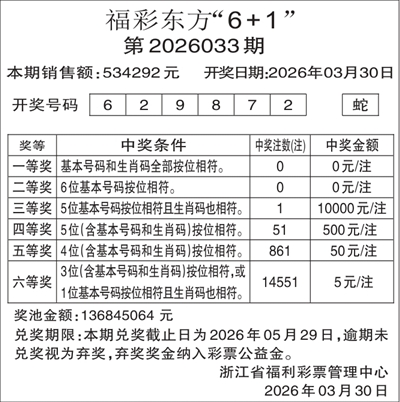 福彩东方“6+1”
第2026033期

本期销售额:534292元  开奖日期:2026年03月30日

开奖号码 6 2 9 8 7 2  蛇

| 奖等 | 中奖条件 | 中奖注数(注) | 中奖金额 |
|---|---|---|---|
| 一等奖 | 基本号码和生肖码全部按位相符。 | 0 | 0元/注 |
| 二等奖 | 6位基本号码按位相符。 | 0 | 0元/注 |
| 三等奖 | 5位基本号码按位相符且生肖码也相符。 | 1 | 10000元/注 |
| 四等奖 | 5位(含基本号码和生肖码)按位相符。 | 51 | 500元/注 |
| 五等奖 | 4位(含基本号码和生肖码)按位相符。 | 861 | 50元/注 |
| 六等奖 | 3位(含基本号码和生肖码)按位相符,或1位基本号码按位相符且生肖码也相符。 | 14551 | 5元/注 |

奖池金额:136845064元

兑奖期限:本期兑奖截止日为2026年05月29日,逾期未兑奖视为弃奖,弃奖奖金纳入彩票公益金。

浙江省福利彩票管理中心
2026年03月30日